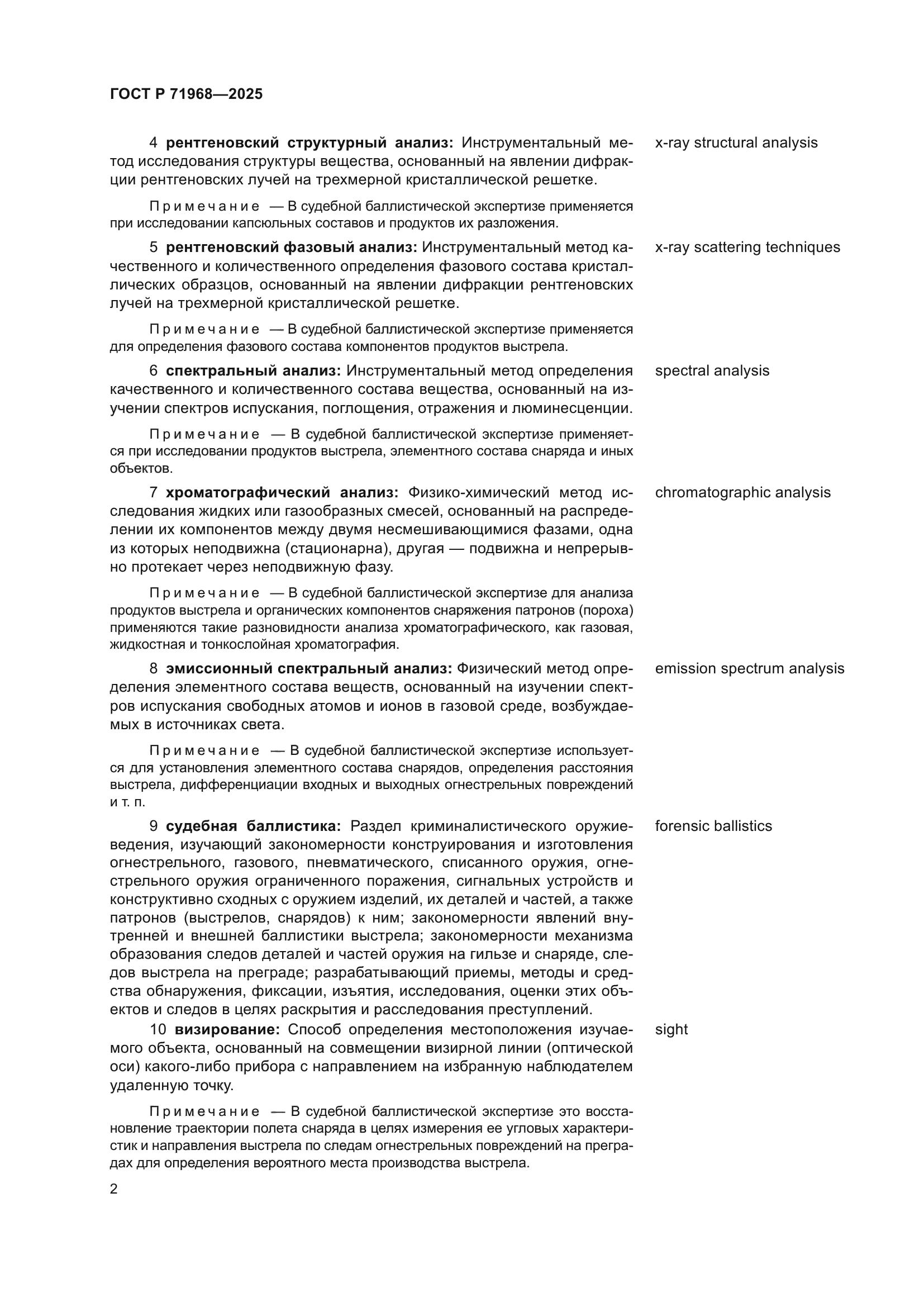 ГОСТ Р 71968—2025

4 рентгеновский структурный анализ: Инструментальный метод исследования структуры вещества, основанный на явлении дифракции рентгеновских лучей на трехмерной кристаллической решетке.

x-ray structural analysis

Примечание — В судебной баллистической экспертизе применяется при исследовании капсюльных составов и продуктов их разложения.

5 рентгеновский фазовый анализ: Инструментальный метод качественного и количественного определения фазового состава кристаллических образцов, основанный на явлении дифракции рентгеновских лучей на трехмерной кристаллической решетке.

x-ray scattering techniques

Примечание — В судебной баллистической экспертизе применяется для определения фазового состава компонентов продуктов выстрела.

6 спектральный анализ: Инструментальный метод определения качественного и количественного состава вещества, основанный на изучении спектров испускания, поглощения, отражения и люминесценции.

spectral analysis

Примечание — В судебной баллистической экспертизе применяется при исследовании продуктов выстрела, элементного состава снаряда и иных объектов.

7 хроматографический анализ: Физико-химический метод исследования жидких или газообразных смесей, основанный на распределении их компонентов между двумя несмешивающимися фазами, одна из которых неподвижна (стационарна), другая — подвижна и непрерывно протекает через неподвижную фазу.

chromatographic analysis

Примечание — В судебной баллистической экспертизе для анализа продуктов выстрела и органических компонентов снаряжения патронов (пороха) применяются такие разновидности анализа хроматографического, как газовая, жидкостная и тонкослойная хроматография.

8 эмиссионный спектральный анализ: Физический метод определения элементного состава веществ, основанный на изучении спектров испускания свободных атомов и ионов в газовой среде, возбуждаемых в источниках света.

emission spectrum analysis

Примечание — В судебной баллистической экспертизе используется для установления элементного состава снарядов, определения расстояния выстрела, дифференциации входных и выходных огнестрельных повреждений и т. п.

9 судебная баллистика: Раздел криминалистического оружиеведения, изучающий закономерности конструирования и изготовления огнестрельного, газового, пневматического, списанного оружия, огнестрельного оружия ограниченного поражения, сигнальных устройств и конструктивно сходных с оружием изделий, их деталей и частей, а также патронов (выстрелов, снарядов) к ним; закономерности явлений внутренней и внешней баллистики выстрела; закономерности механизма образования следов деталей и частей оружия на гильзе и снаряде, следов выстрела на преграде; разрабатывающий приемы, методы и средства обнаружения, фиксации, изъятия, исследования, оценки этих объектов и следов в целях раскрытия и расследования преступлений.

forensic ballistics

10 визирование: Способ определения местоположения изучаемого объекта, основанный на совмещении визирной линии (оптической оси) какого-либо прибора с направлением на избранную наблюдателем удаленную точку.

sight

Примечание — В судебной баллистической экспертизе это восстановление траектории полета снаряда в целях измерения ее угловых характеристик и направления выстрела по следам огнестрельных повреждений на преградах для определения вероятного места производства выстрела.

2